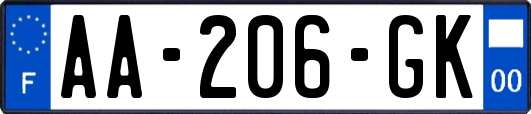 F
AA-206-GK
00